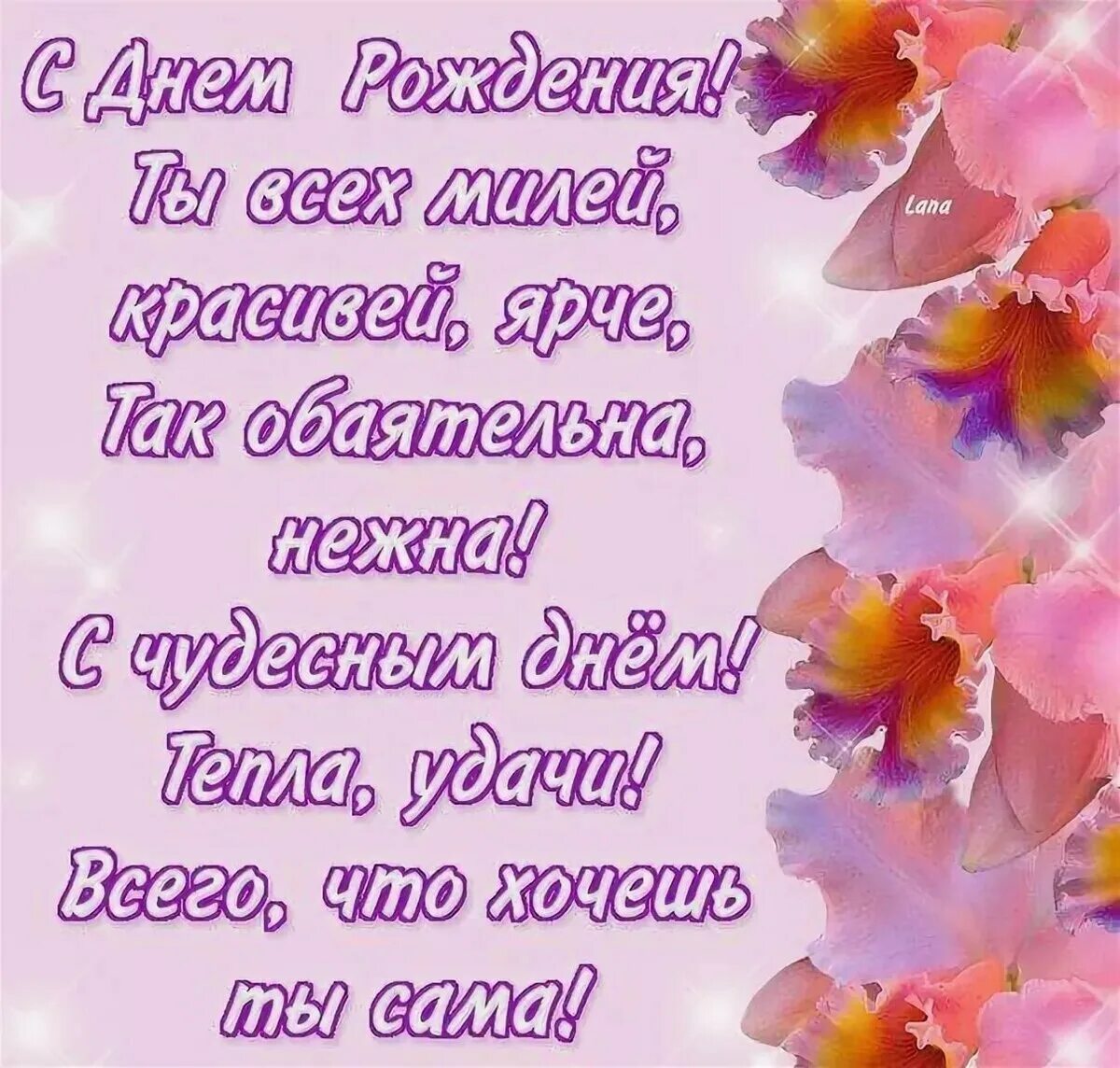 С Днем Рождения!
Ты всех милей,
красивей, ярче,
Так обаятельна,
нежна!
С чудесным днём!
Тепла, удачи!
Всего, что хочешь
ты сама!

Lana